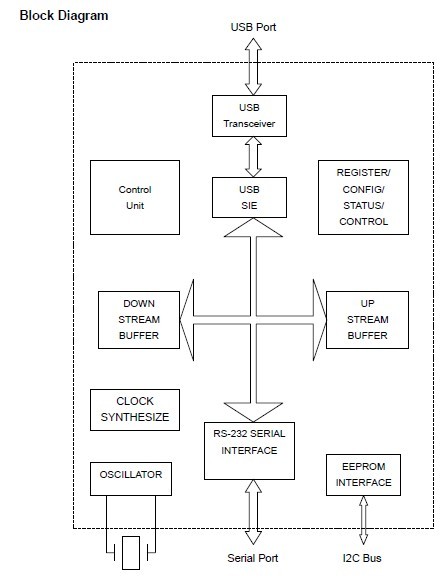 Block Diagram

USB Port

USB Transceiver

Control Unit

USB SIE

REGISTER/ CONFIG/ STATUS/ CONTROL

DOWN STREAM BUFFER

UP STREAM BUFFER

CLOCK SYNTHESIZE

RS-232 SERIAL INTERFACE

OSCILLATOR

EEPROM INTERFACE

Serial Port

I2C Bus